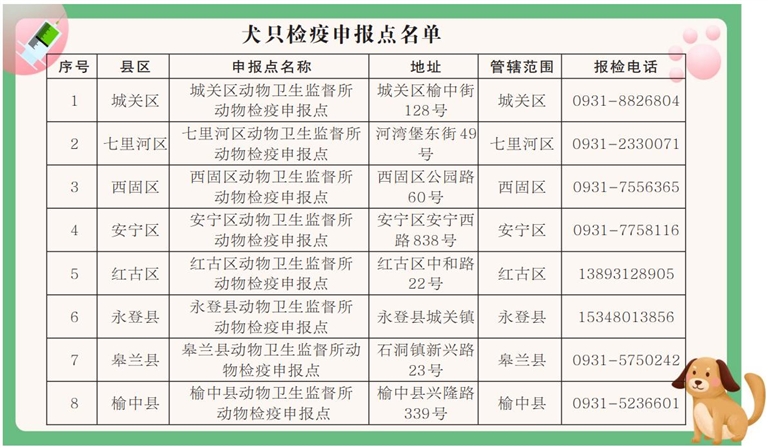 犬只检疫申报点名单

| 序号 | 县区 | 申报点名称 | 地址 | 管辖范围 | 报检电话 |
|---|---|---|---|---|---|
| 1 | 城关区 | 城关区动物卫生监督所动物检疫申报点 | 城关区榆中街128号 | 城关区 | 0931-8826804 |
| 2 | 七里河区 | 七里河区动物卫生监督所动物检疫申报点 | 河湾堡东街49号 | 七里河区 | 0931-2330071 |
| 3 | 西固区 | 西固区动物卫生监督所动物检疫申报点 | 西固区公园路60号 | 西固区 | 0931-7556365 |
| 4 | 安宁区 | 安宁区动物卫生监督所动物检疫申报点 | 安宁区安宁西路838号 | 安宁区 | 0931-7758116 |
| 5 | 红古区 | 红古区动物卫生监督所动物检疫申报点 | 红古区中和路22号 | 红古区 | 13893128905 |
| 6 | 永登县 | 永登县动物卫生监督所动物检疫申报点 | 永登县城关镇 | 永登县 | 15348013856 |
| 7 | 皋兰县 | 皋兰县动物卫生监督所动物检疫申报点 | 石洞镇新兴路23号 | 皋兰县 | 0931-5750242 |
| 8 | 榆中县 | 榆中县动物卫生监督所动物检疫申报点 | 榆中县兴隆路339号 | 榆中县 | 0931-5236601 |